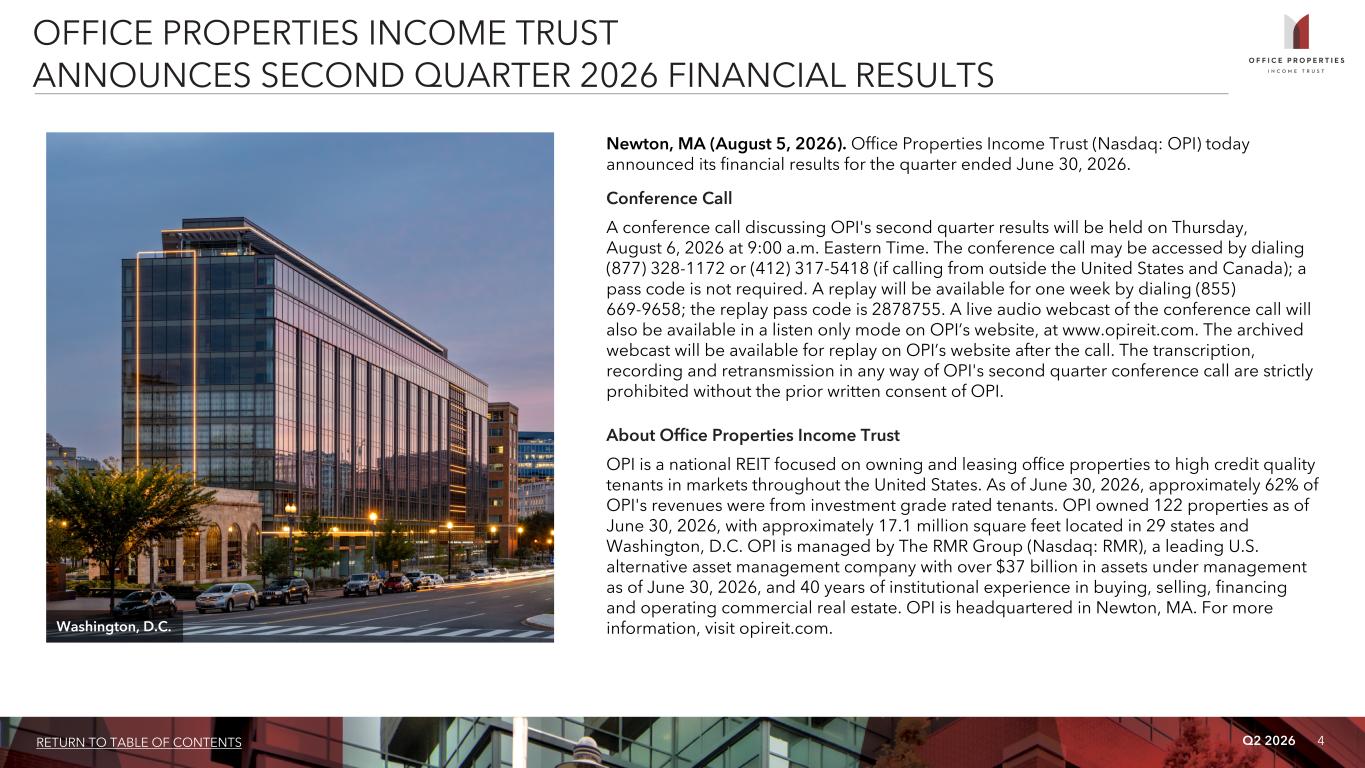 OFFICE PROPERTIES INCOME TRUST
ANNOUNCES SECOND QUARTER 2026 FINANCIAL RESULTS

OFFICE PROPERTIES
INCOME TRUST

Washington, D.C.

**Newton, MA (August 5, 2026).** Office Properties Income Trust (Nasdaq: OPI) today announced its financial results for the quarter ended June 30, 2026.

**Conference Call**

A conference call discussing OPI's second quarter results will be held on Thursday, August 6, 2026 at 9:00 a.m. Eastern Time. The conference call may be accessed by dialing (877) 328-1172 or (412) 317-5418 (if calling from outside the United States and Canada); a pass code is not required. A replay will be available for one week by dialing (855) 669-9658; the replay pass code is 2878755. A live audio webcast of the conference call will also be available in a listen only mode on OPI's website, at www.opireit.com. The archived webcast will be available for replay on OPI's website after the call. The transcription, recording and retransmission in any way of OPI's second quarter conference call are strictly prohibited without the prior written consent of OPI.

**About Office Properties Income Trust**

OPI is a national REIT focused on owning and leasing office properties to high credit quality tenants in markets throughout the United States. As of June 30, 2026, approximately 62% of OPI's revenues were from investment grade rated tenants. OPI owned 122 properties as of June 30, 2026, with approximately 17.1 million square feet located in 29 states and Washington, D.C. OPI is managed by The RMR Group (Nasdaq: RMR), a leading U.S. alternative asset management company with over $37 billion in assets under management as of June 30, 2026, and 40 years of institutional experience in buying, selling, financing and operating commercial real estate. OPI is headquartered in Newton, MA. For more information, visit opireit.com.

RETURN TO TABLE OF CONTENTS

Q2 2026 4